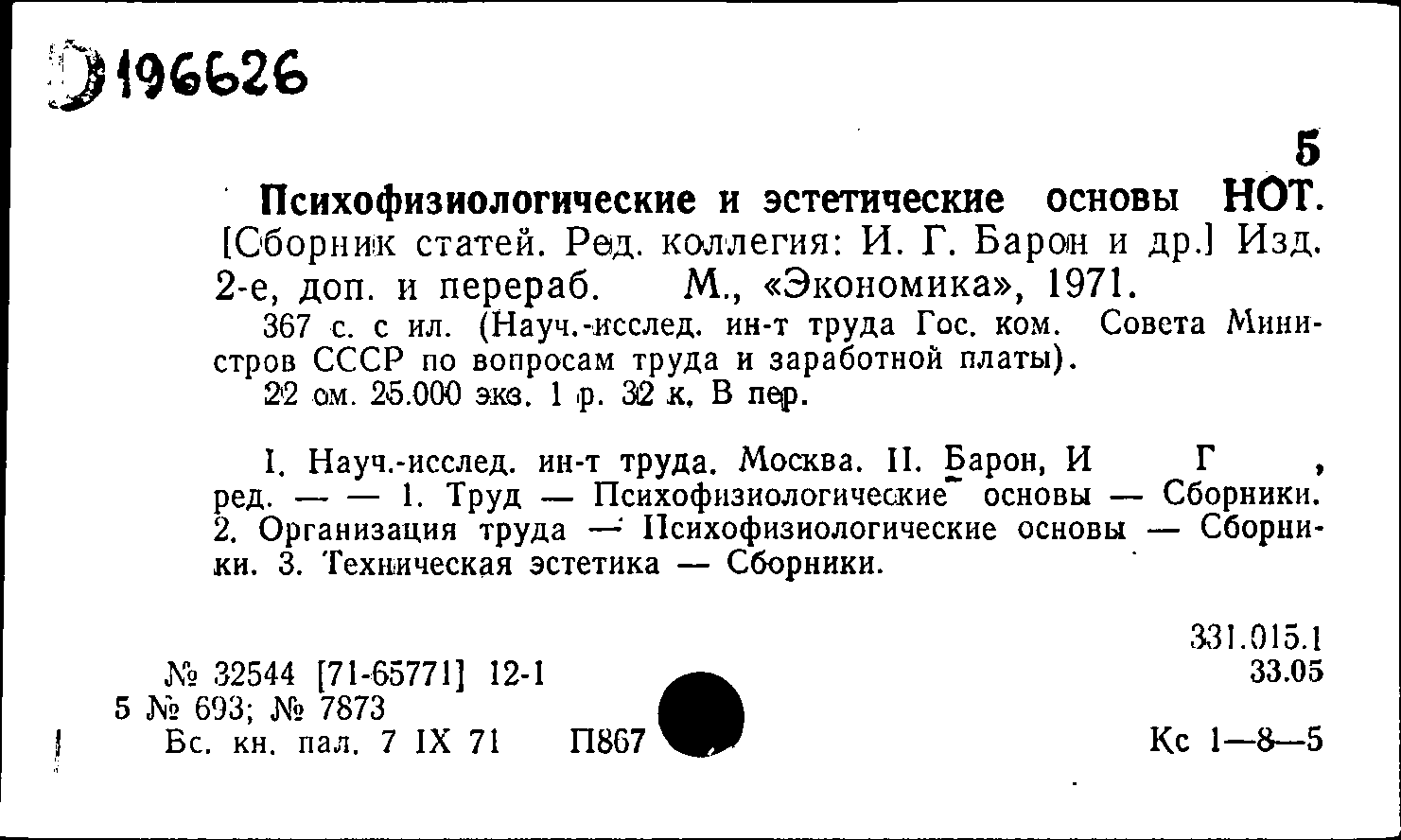 Э196626

5

Психофизиологические и эстетические основы НОТ. [Сборник статей. Ред. коллегия: И. Г. Барон и др.] Изд. 2-е, доп. и перераб. М., «Экономика», 1971.

367 с. с ил. (Науч.-исслед. ин-т труда Гос. ком. Совета Министров СССР по вопросам труда и заработной платы).

22 см. 25.000 экз. 1 р. 32 к. В пер.

I. Науч.-исслед. ин-т труда. Москва. II. Барон, И Г , ред. — — 1. Труд — Психофизиологические основы — Сборники. 2. Организация труда — Психофизиологические основы — Сборники. 3. Техническая эстетика — Сборники.

331.015.1
33.05

№ 32544 [71-65771] 12-1
5 № 693; № 7873
Бс. кн. пал. 7 IX 71 П867

Кс 1—8—5